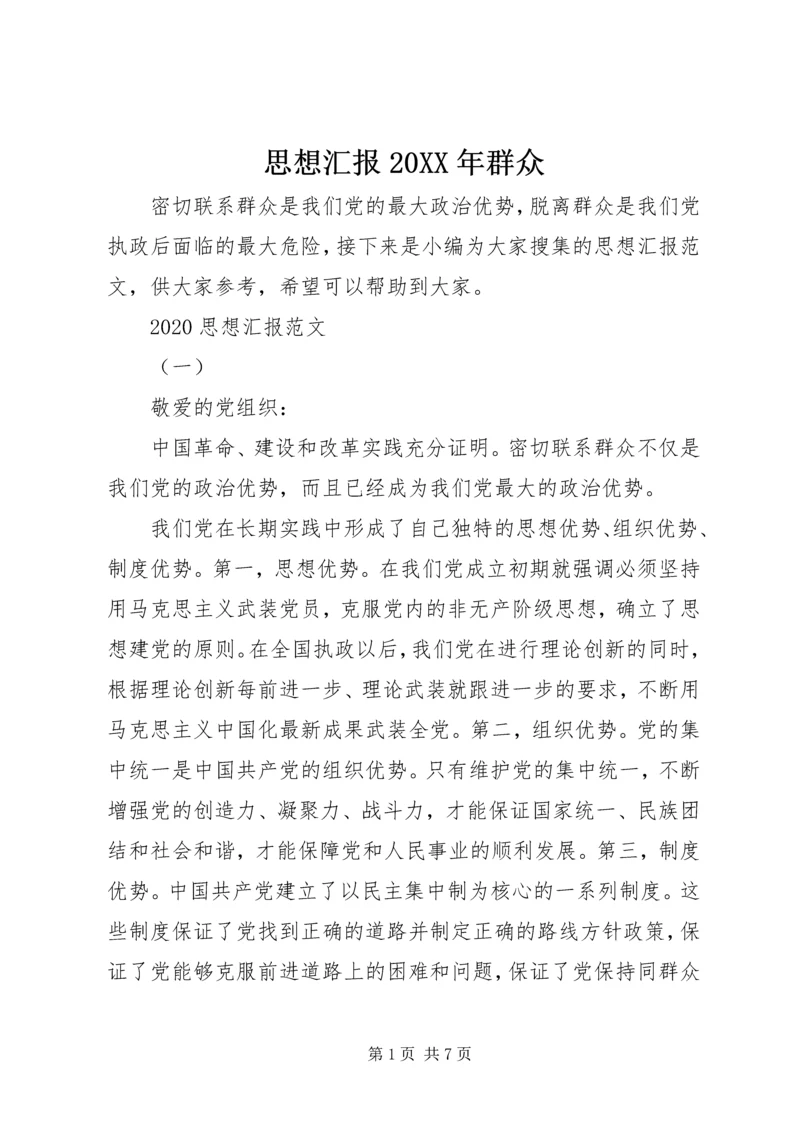 思想汇报 20XX 年群众

密切联系群众是我们党的最大政治优势，脱离群众是我们党执政后面临的最大危险，接下来是小编为大家搜集的思想汇报范文，供大家参考，希望可以帮助到大家。

2020 思想汇报范文

（一）

敬爱的党组织：

中国革命、建设和改革实践充分证明。密切联系群众不仅是我们党的政治优势，而且已经成为我们党最大的政治优势。

我们党在长期实践中形成了自己独特的思想优势、组织优势、制度优势。第一，思想优势。在我们党成立初期就强调必须坚持用马克思主义武装党员，克服党内的非无产阶级思想，确立了思想建党的原则。在全国执政以后，我们党在进行理论创新的同时，根据理论创新每前进一步、理论武装就跟进一步的要求，不断用马克思主义中国化最新成果武装全党。第二，组织优势。党的集中统一是中国共产党的组织优势。只有维护党的集中统一，不断增强党的创造力、凝聚力、战斗力，才能保证国家统一、民族团结和社会和谐，才能保障党和人民事业的顺利发展。第三，制度优势。中国共产党建立了以民主集中制为核心的一系列制度。这些制度保证了党找到正确的道路并制定正确的路线方针政策，保证了党能够克服前进道路上的困难和问题，保证了党保持同群众

第 1 页 共 7 页